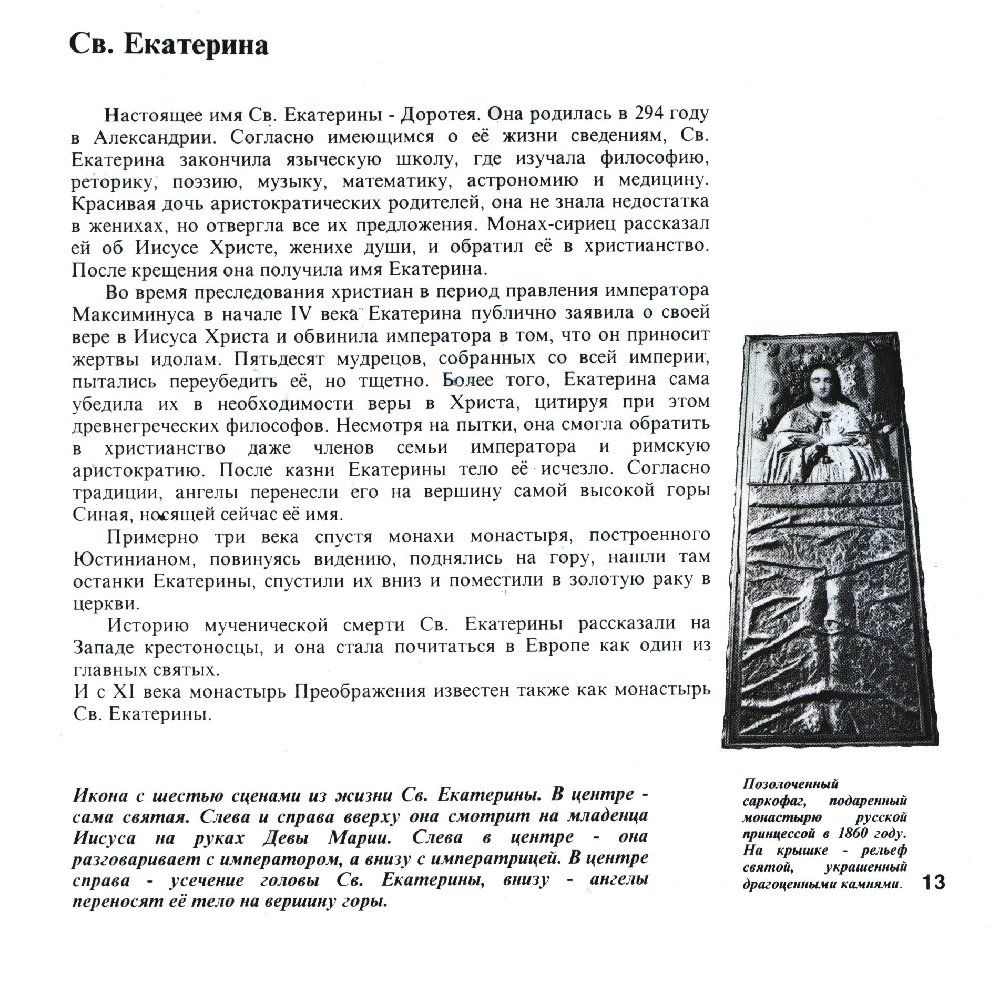 Св. Екатерина

Настоящее имя Св. Екатерины - Доротея. Она родилась в 294 году в Александрии. Согласно имеющимся о её жизни сведениям, Св. Екатерина закончила языческую школу, где изучала философию, реторику, поэзию, музыку, математику, астрономию и медицину. Красивая дочь аристократических родителей, она не знала недостатка в женихах, но отвергла все их предложения. Монах-сириец рассказал ей об Иисусе Христе, женихе души, и обратил её в христианство. После крещения она получила имя Екатерина.

Во время преследования христиан в период правления императора Максиминуса в начале IV века Екатерина публично заявила о своей вере в Иисуса Христа и обвинила императора в том, что он приносит жертвы идолам. Пятьдесят мудрецов, собранных со всей империи, пытались переубедить её, но тщетно. Более того, Екатерина сама убедила их в необходимости веры в Христа, цитируя при этом древнегреческих философов. Несмотря на пытки, она смогла обратить в христианство даже членов семьи императора и римскую аристократию. После казни Екатерины тело её исчезло. Согласно традиции, ангелы перенесли его на вершину самой высокой горы Синая, носящей сейчас её имя.

Примерно три века спустя монахи монастыря, построенного Юстинианом, повинуясь видению, поднялись на гору, нашли там останки Екатерины, спустили их вниз и поместили в золотую раку в церкви.

Историю мученической смерти Св. Екатерины рассказали на Западе крестоносцы, и она стала почитаться в Европе как один из главных святых.
И с XI века монастырь Преображения известен также как монастырь Св. Екатерины.

Икона с шестью сценами из жизни Св. Екатерины. В центре - сама святая. Слева и справа вверху она смотрит на младенца Иисуса на руках Девы Марии. Слева в центре - она разговаривает с императором, а внизу с императрицей. В центре справа - усечение головы Св. Екатерины, внизу - ангелы переносят её тело на вершину горы.

Позолоченный саркофаг, подаренный монастырю русской принцессой в 1860 году. На крышке - рельеф святой, украшенный драгоценными камнями.

13